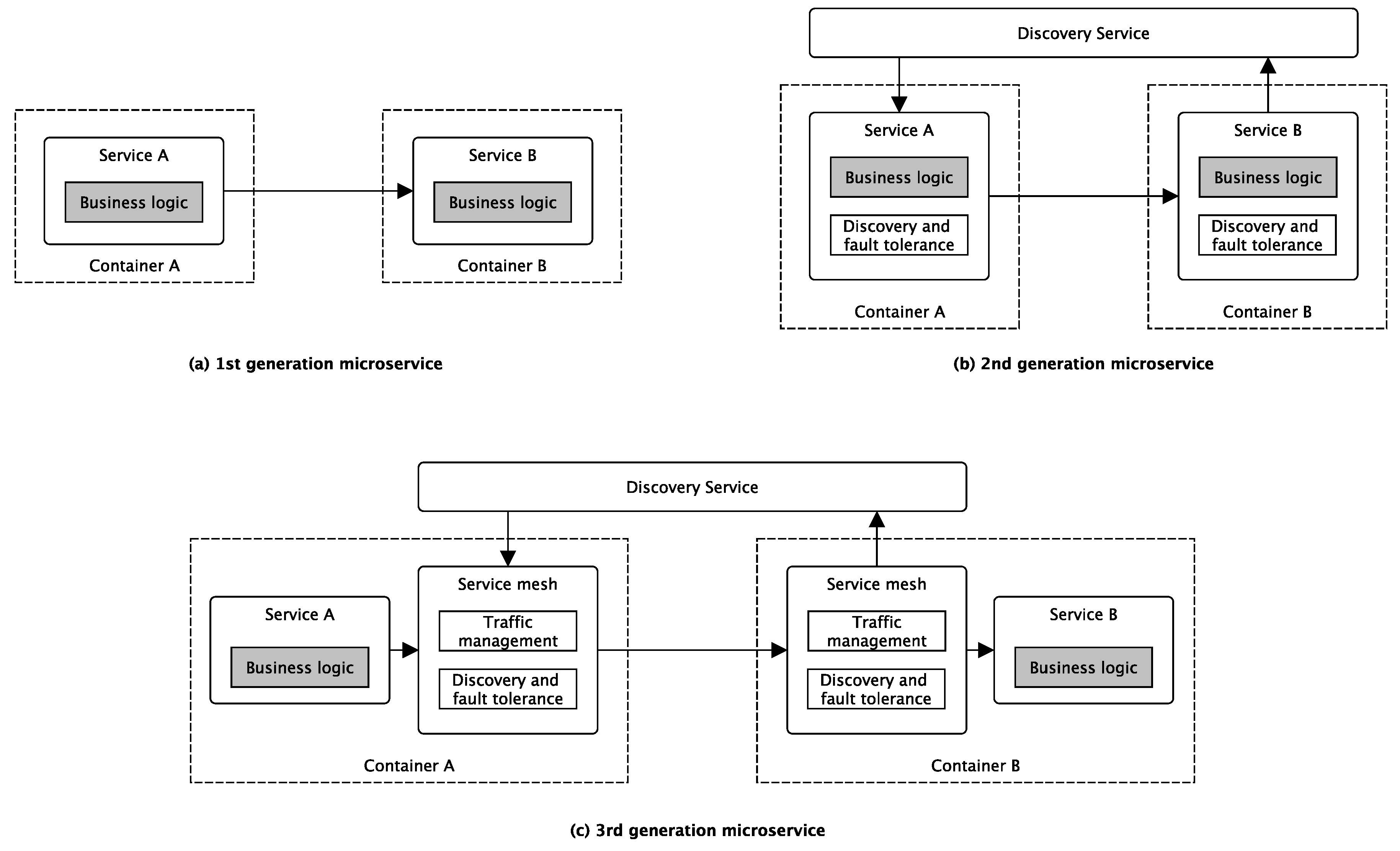 Service A

Business logic

Container A

Service B

Business logic

Container B

(a) 1st generation microservice

Discovery Service

Service A

Business logic

Discovery and fault tolerance

Container A

Service B

Business logic

Discovery and fault tolerance

Container B

(b) 2nd generation microservice

Discovery Service

Service A

Business logic

Service mesh

Traffic management

Discovery and fault tolerance

Container A

Service mesh

Traffic management

Discovery and fault tolerance

Service B

Business logic

Container B

(c) 3rd generation microservice